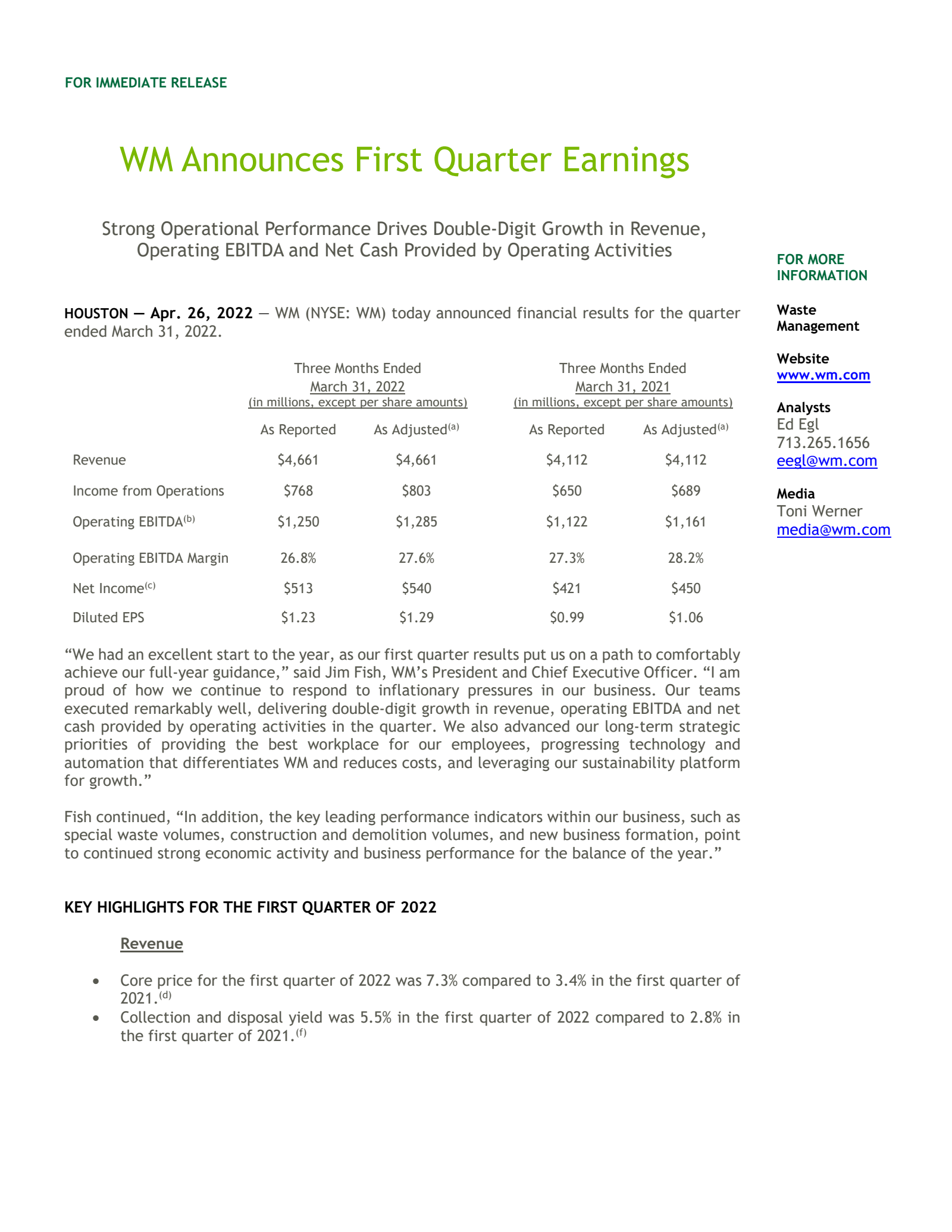 FOR IMMEDIATE RELEASE

WM Announces First Quarter Earnings

Strong Operational Performance Drives Double-Digit Growth in Revenue, Operating EBITDA and Net Cash Provided by Operating Activities

HOUSTON — Apr. 26, 2022 — WM (NYSE: WM) today announced financial results for the quarter ended March 31, 2022.

| | Three Months Ended March 31, 2022 (in millions, except per share amounts) | | Three Months Ended March 31, 2021 (in millions, except per share amounts) | |
|---|---|---|---|---|
| | As Reported | As Adjusted$^{(a)}$ | As Reported | As Adjusted$^{(a)}$ |
| Revenue | $4,661 | $4,661 | $4,112 | $4,112 |
| Income from Operations | $768 | $803 | $650 | $689 |
| Operating EBITDA$^{(b)}$ | $1,250 | $1,285 | $1,122 | $1,161 |
| Operating EBITDA Margin | 26.8% | 27.6% | 27.3% | 28.2% |
| Net Income$^{(c)}$ | $513 | $540 | $421 | $450 |
| Diluted EPS | $1.23 | $1.29 | $0.99 | $1.06 |

"We had an excellent start to the year, as our first quarter results put us on a path to comfortably achieve our full-year guidance," said Jim Fish, WM's President and Chief Executive Officer. "I am proud of how we continue to respond to inflationary pressures in our business. Our teams executed remarkably well, delivering double-digit growth in revenue, operating EBITDA and net cash provided by operating activities in the quarter. We also advanced our long-term strategic priorities of providing the best workplace for our employees, progressing technology and automation that differentiates WM and reduces costs, and leveraging our sustainability platform for growth."

Fish continued, "In addition, the key leading performance indicators within our business, such as special waste volumes, construction and demolition volumes, and new business formation, point to continued strong economic activity and business performance for the balance of the year."

KEY HIGHLIGHTS FOR THE FIRST QUARTER OF 2022

Revenue

• Core price for the first quarter of 2022 was 7.3% compared to 3.4% in the first quarter of 2021.$^{(d)}$
• Collection and disposal yield was 5.5% in the first quarter of 2022 compared to 2.8% in the first quarter of 2021.$^{(f)}$

FOR MORE INFORMATION

Waste Management

Website
www.wm.com

Analysts
Ed Egl
713.265.1656
eegl@wm.com

Media
Toni Werner
media@wm.com